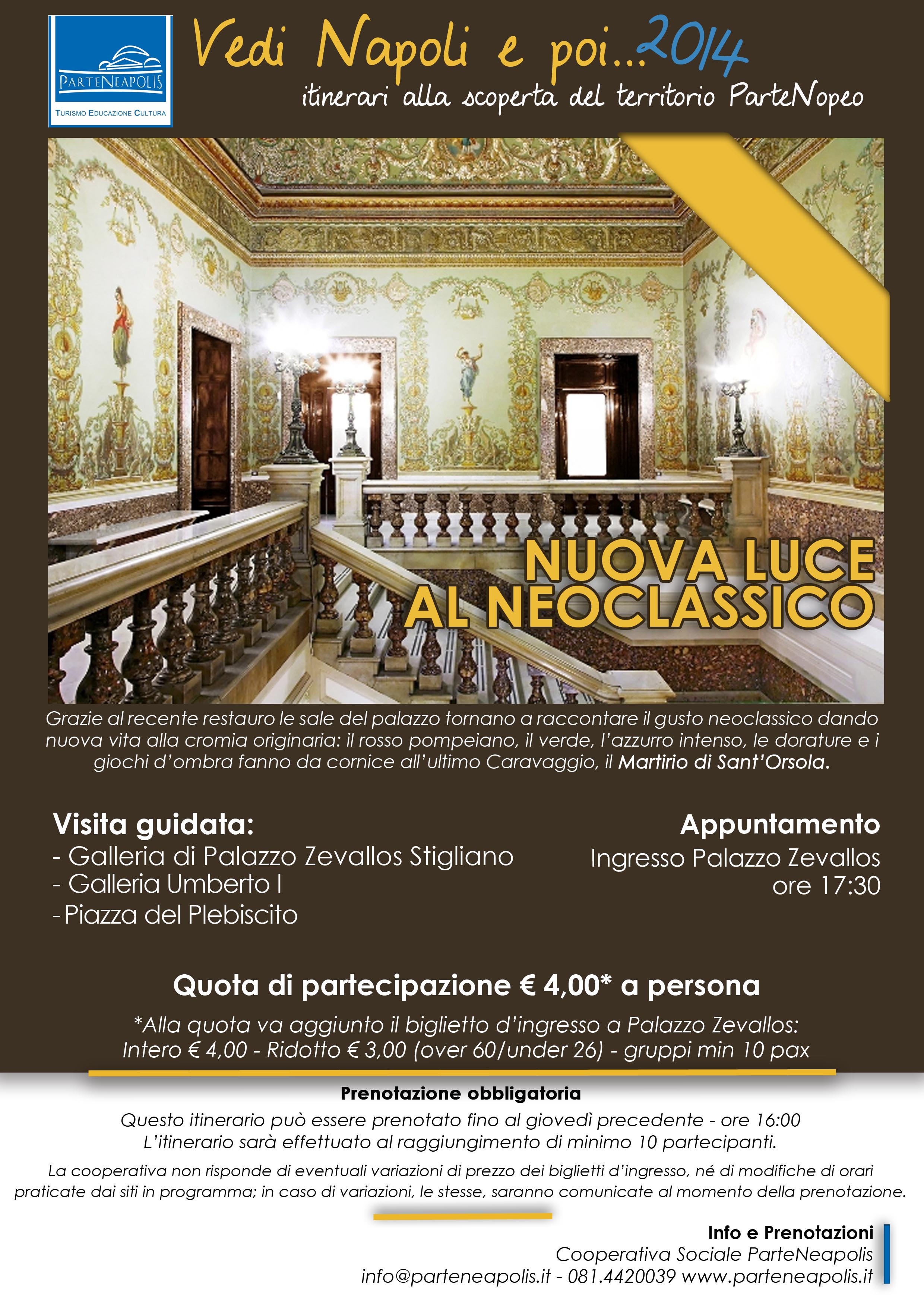 PARTENEAPOLIS
TURISMO EDUCAZIONE CULTURA

Vedi Napoli e poi...2014
itinerari alla scoperta del territorio ParteNopeo

NUOVA LUCE AL NEOCLASSICO

Grazie al recente restauro le sale del palazzo tornano a raccontare il gusto neoclassico dando nuova vita alla cromia originaria: il rosso pompeiano, il verde, l'azzurro intenso, le dorature e i giochi d'ombra fanno da cornice all'ultimo Caravaggio, il Martirio di Sant'Orsola.

Visita guidata:
- Galleria di Palazzo Zevallos Stigliano
- Galleria Umberto I
- Piazza del Plebiscito

Appuntamento
Ingresso Palazzo Zevallos
ore 17:30

Quota di partecipazione € 4,00* a persona

*Alla quota va aggiunto il biglietto d'ingresso a Palazzo Zevallos:
Intero € 4,00 - Ridotto € 3,00 (over 60/under 26) - gruppi min 10 pax

Prenotazione obbligatoria
Questo itinerario può essere prenotato fino al giovedì precedente - ore 16:00
L'itinerario sarà effettuato al raggiungimento di minimo 10 partecipanti.

La cooperativa non risponde di eventuali variazioni di prezzo dei biglietti d'ingresso, né di modifiche di orari praticate dai siti in programma; in caso di variazioni, le stesse, saranno comunicate al momento della prenotazione.

Info e Prenotazioni
Cooperativa Sociale ParteNeapolis
info@parteneapolis.it - 081.4420039 www.parteneapolis.it